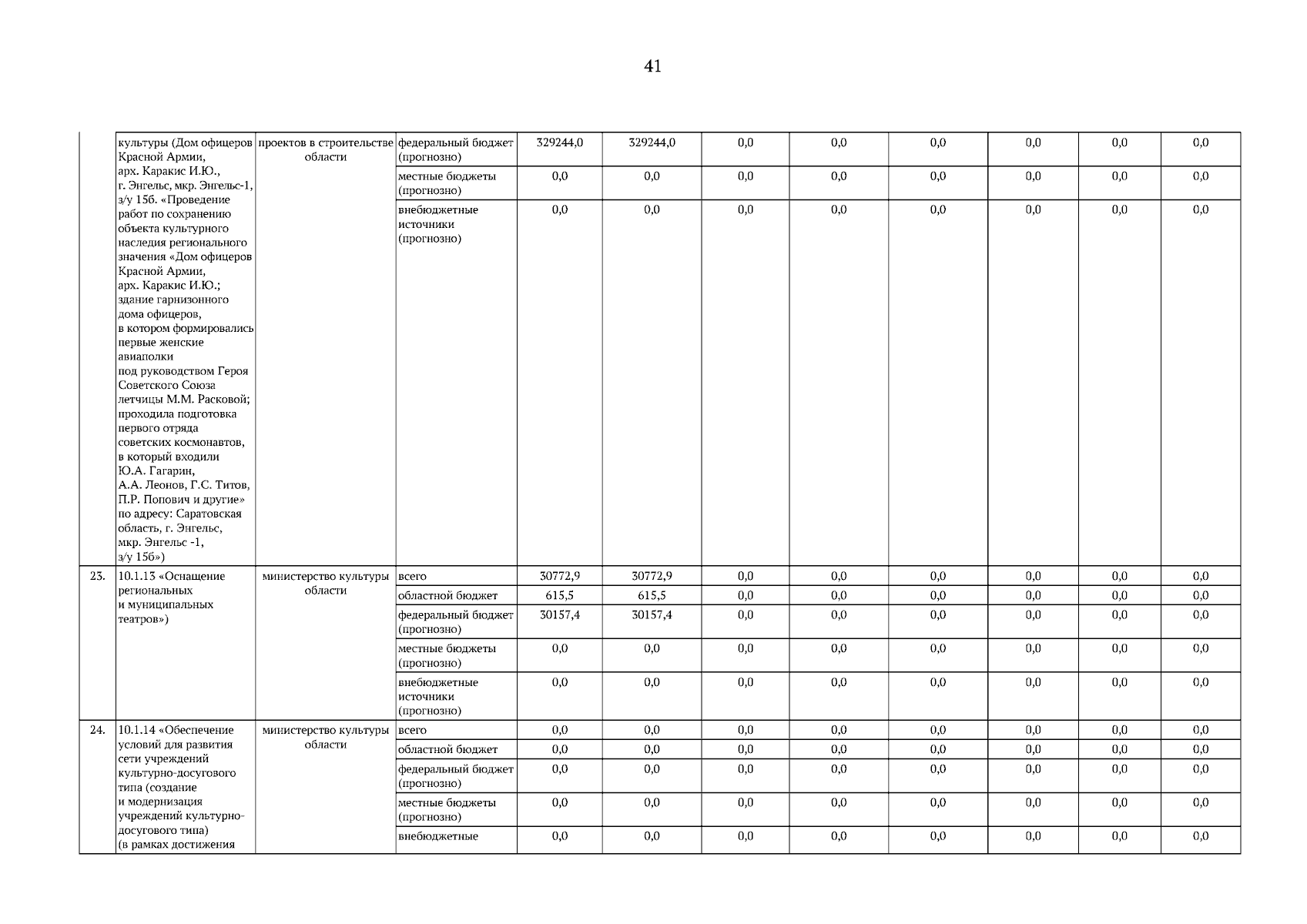 41

|  |  |  |  |  |  |  |  |  |  |  |  |
|---|---|---|---|---|---|---|---|---|---|---|---|
|  | культуры (Дом офицеров Красной Армии, арх. Каракис И.Ю., г. Энгельс, мкр. Энгельс-1, з/у 15б. «Проведение работ по сохранению объекта культурного наследия регионального значения «Дом офицеров Красной Армии, арх. Каракис И.Ю.; здание гарнизонного дома офицеров, в котором формировались первые женские авиаполки под руководством Героя Советского Союза летчицы М.М. Расковой; проходила подготовка первого отряда советских космонавтов, в который входили Ю.А. Гагарин, А.А. Леонов, Г.С. Титов, П.Р. Попович и другие» по адресу: Саратовская область, г. Энгельс, мкр. Энгельс -1, з/у 15б») | проектов в строительстве области | федеральный бюджет (прогнозно) | 329244,0 | 329244,0 | 0,0 | 0,0 | 0,0 | 0,0 | 0,0 | 0,0 |
|  |  |  | местные бюджеты (прогнозно) | 0,0 | 0,0 | 0,0 | 0,0 | 0,0 | 0,0 | 0,0 | 0,0 |
|  |  |  | внебюджетные источники (прогнозно) | 0,0 | 0,0 | 0,0 | 0,0 | 0,0 | 0,0 | 0,0 | 0,0 |
| 23. | 10.1.13 «Оснащение региональных и муниципальных театров») | министерство культуры области | всего | 30772,9 | 30772,9 | 0,0 | 0,0 | 0,0 | 0,0 | 0,0 | 0,0 |
|  |  |  | областной бюджет | 615,5 | 615,5 | 0,0 | 0,0 | 0,0 | 0,0 | 0,0 | 0,0 |
|  |  |  | федеральный бюджет (прогнозно) | 30157,4 | 30157,4 | 0,0 | 0,0 | 0,0 | 0,0 | 0,0 | 0,0 |
|  |  |  | местные бюджеты (прогнозно) | 0,0 | 0,0 | 0,0 | 0,0 | 0,0 | 0,0 | 0,0 | 0,0 |
|  |  |  | внебюджетные источники (прогнозно) | 0,0 | 0,0 | 0,0 | 0,0 | 0,0 | 0,0 | 0,0 | 0,0 |
| 24. | 10.1.14 «Обеспечение условий для развития сети учреждений культурно-досугового типа (создание и модернизация учреждений культурно-досугового типа) (в рамках достижения | министерство культуры области | всего | 0,0 | 0,0 | 0,0 | 0,0 | 0,0 | 0,0 | 0,0 | 0,0 |
|  |  |  | областной бюджет | 0,0 | 0,0 | 0,0 | 0,0 | 0,0 | 0,0 | 0,0 | 0,0 |
|  |  |  | федеральный бюджет (прогнозно) | 0,0 | 0,0 | 0,0 | 0,0 | 0,0 | 0,0 | 0,0 | 0,0 |
|  |  |  | местные бюджеты (прогнозно) | 0,0 | 0,0 | 0,0 | 0,0 | 0,0 | 0,0 | 0,0 | 0,0 |
|  |  |  | внебюджетные | 0,0 | 0,0 | 0,0 | 0,0 | 0,0 | 0,0 | 0,0 | 0,0 |